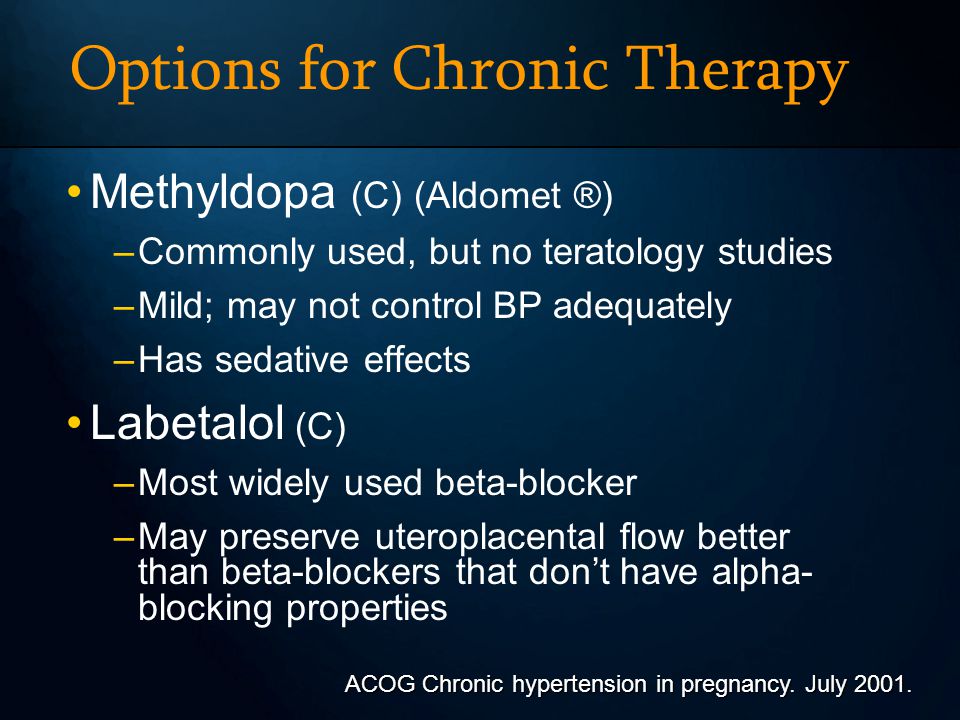 Options for Chronic Therapy

• Methyldopa (C) (Aldomet ®)
– Commonly used, but no teratology studies
– Mild; may not control BP adequately
– Has sedative effects

• Labetalol (C)
– Most widely used beta-blocker
– May preserve uteroplacental flow better than beta-blockers that don't have alpha-blocking properties

ACOG Chronic hypertension in pregnancy. July 2001.